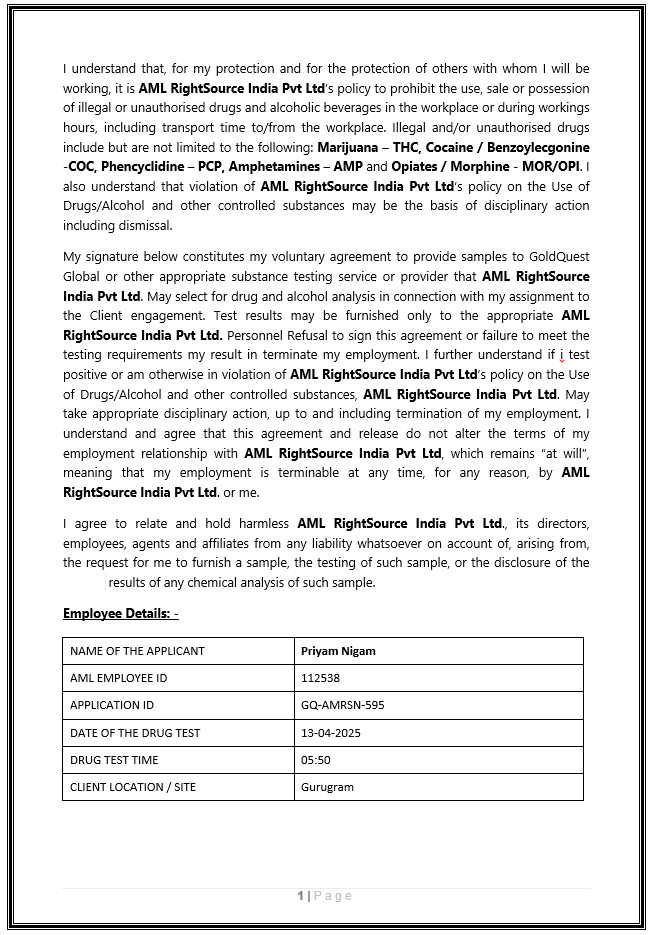 I understand that, for my protection and for the protection of others with whom I will be working, it is AML RightSource India Pvt Ltd's policy to prohibit the use, sale or possession of illegal or unauthorised drugs and alcoholic beverages in the workplace or during workings hours, including transport time to/from the workplace. Illegal and/or unauthorised drugs include but are not limited to the following: Marijuana – THC, Cocaine / Benzoylecgonine -COC, Phencyclidine – PCP, Amphetamines – AMP and Opiates / Morphine - MOR/OPI. I also understand that violation of AML RightSource India Pvt Ltd's policy on the Use of Drugs/Alcohol and other controlled substances may be the basis of disciplinary action including dismissal.

My signature below constitutes my voluntary agreement to provide samples to GoldQuest Global or other appropriate substance testing service or provider that AML RightSource India Pvt Ltd. May select for drug and alcohol analysis in connection with my assignment to the Client engagement. Test results may be furnished only to the appropriate AML RightSource India Pvt Ltd. Personnel Refusal to sign this agreement or failure to meet the testing requirements my result in terminate my employment. I further understand if i test positive or am otherwise in violation of AML RightSource India Pvt Ltd's policy on the Use of Drugs/Alcohol and other controlled substances, AML RightSource India Pvt Ltd. May take appropriate disciplinary action, up to and including termination of my employment. I understand and agree that this agreement and release do not alter the terms of my employment relationship with AML RightSource India Pvt Ltd, which remains "at will", meaning that my employment is terminable at any time, for any reason, by AML RightSource India Pvt Ltd. or me.

I agree to relate and hold harmless AML RightSource India Pvt Ltd., its directors, employees, agents and affiliates from any liability whatsoever on account of, arising from, the request for me to furnish a sample, the testing of such sample, or the disclosure of the results of any chemical analysis of such sample.

Employee Details: -

| NAME OF THE APPLICANT | Priyam Nigam |
|---|---|
| AML EMPLOYEE ID | 112538 |
| APPLICATION ID | GQ-AMRSN-595 |
| DATE OF THE DRUG TEST | 13-04-2025 |
| DRUG TEST TIME | 05:50 |
| CLIENT LOCATION / SITE | Gurugram |

1 | Page